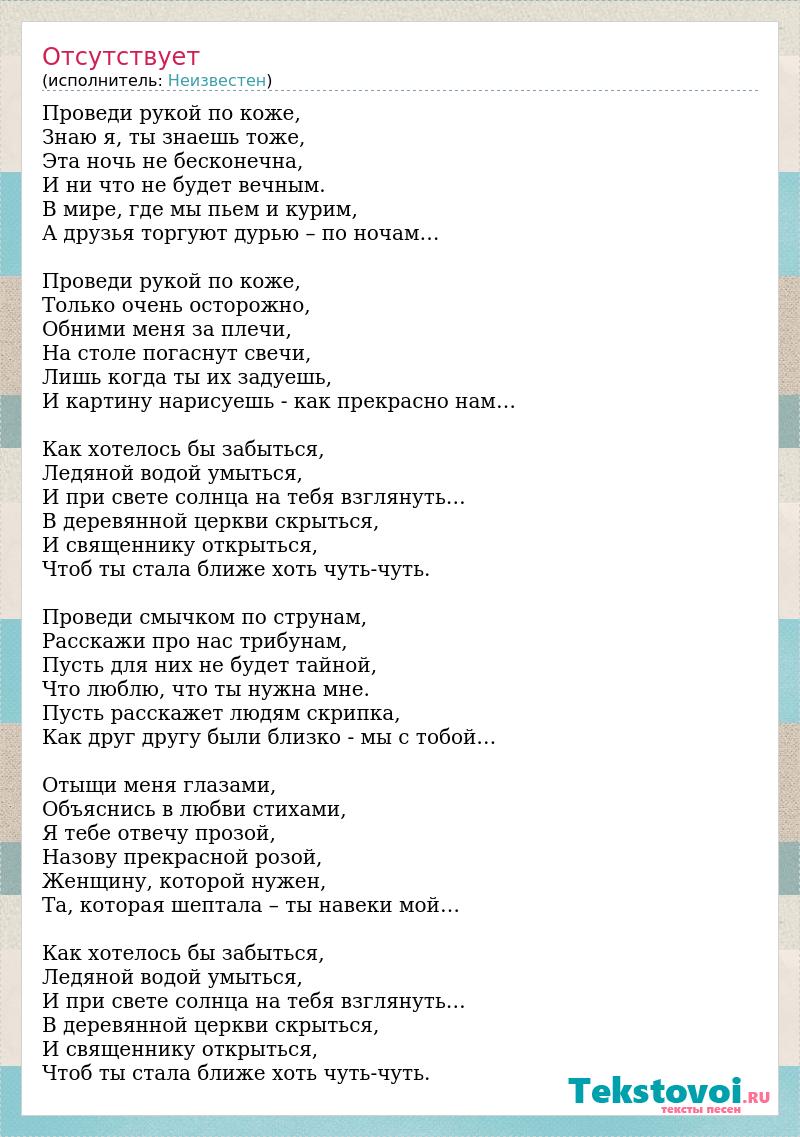 Отсутствует
(исполнитель: Неизвестен)

Проведи рукой по коже,
Знаю я, ты знаешь тоже,
Эта ночь не бесконечна,
И ни что не будет вечным.
В мире, где мы пьем и курим,
А друзья торгуют дурью – по ночам…

Проведи рукой по коже,
Только очень осторожно,
Обними меня за плечи,
На столе погаснут свечи,
Лишь когда ты их задуешь,
И картину нарисуешь - как прекрасно нам…

Как хотелось бы забыться,
Ледяной водой умыться,
И при свете солнца на тебя взглянуть…
В деревянной церкви скрыться,
И священнику открыться,
Чтоб ты стала ближе хоть чуть-чуть.

Проведи смычком по струнам,
Расскажи про нас трибунам,
Пусть для них не будет тайной,
Что люблю, что ты нужна мне.
Пусть расскажет людям скрипка,
Как друг другу были близко - мы с тобой…

Отыщи меня глазами,
Объяснись в любви стихами,
Я тебе отвечу прозой,
Назову прекрасной розой,
Женщину, которой нужен,
Та, которая шептала – ты навеки мой…

Как хотелось бы забыться,
Ледяной водой умыться,
И при свете солнца на тебя взглянуть…
В деревянной церкви скрыться,
И священнику открыться,
Чтоб ты стала ближе хоть чуть-чуть.

Tekstovoi.RU
тексты песен